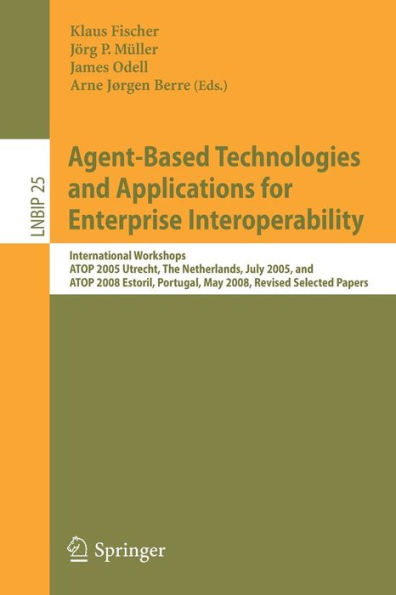 Klaus Fischer
Jörg P. Müller
James Odell
Arne Jørgen Berre (Eds.)

LNBIP 25

Agent-Based Technologies and Applications for Enterprise Interoperability

International Workshops
ATOP 2005 Utrecht, The Netherlands, July 2005, and
ATOP 2008 Estoril, Portugal, May 2008, Revised Selected Papers

Springer